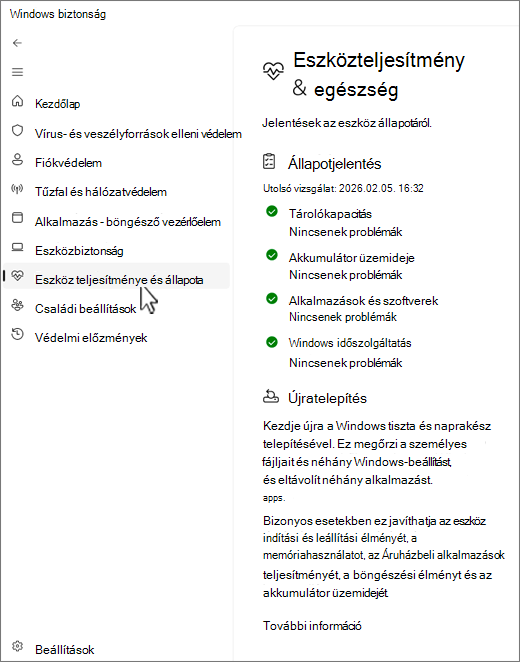 Windows biztonság

Kezdőlap

Vírus- és veszélyforrások elleni védelem

Fiókvédelem

Tűzfal és hálózatvédelem

Alkalmazás - böngésző vezérlőelem

Eszközbiztonság

Eszköz teljesítménye és állapota

Családi beállítások

Védelmi előzmények

Beállítások

Eszközteljesítmény & egészség

Jelentések az eszköz állapotáról.

Állapotjelentés

Utolsó vizsgálat: 2026.02.05. 16:32

Tárolókapacitás
Nincsenek problémák

Akkumulátor üzemideje
Nincsenek problémák

Alkalmazások és szoftverek
Nincsenek problémák

Windows időszolgáltatás
Nincsenek problémák

Újratelepítés

Kezdje újra a Windows tiszta és naprakész telepítésével. Ez megőrzi a személyes fájljait és néhány Windows-beállítást, és eltávolít néhány alkalmazást.
apps.

Bizonyos esetekben ez javíthatja az eszköz indítási és leállítási élményét, a memóriahasználatot, az Áruházbeli alkalmazások teljesítményét, a böngészési élményt és az akkumulátor üzemidejét.

További információ